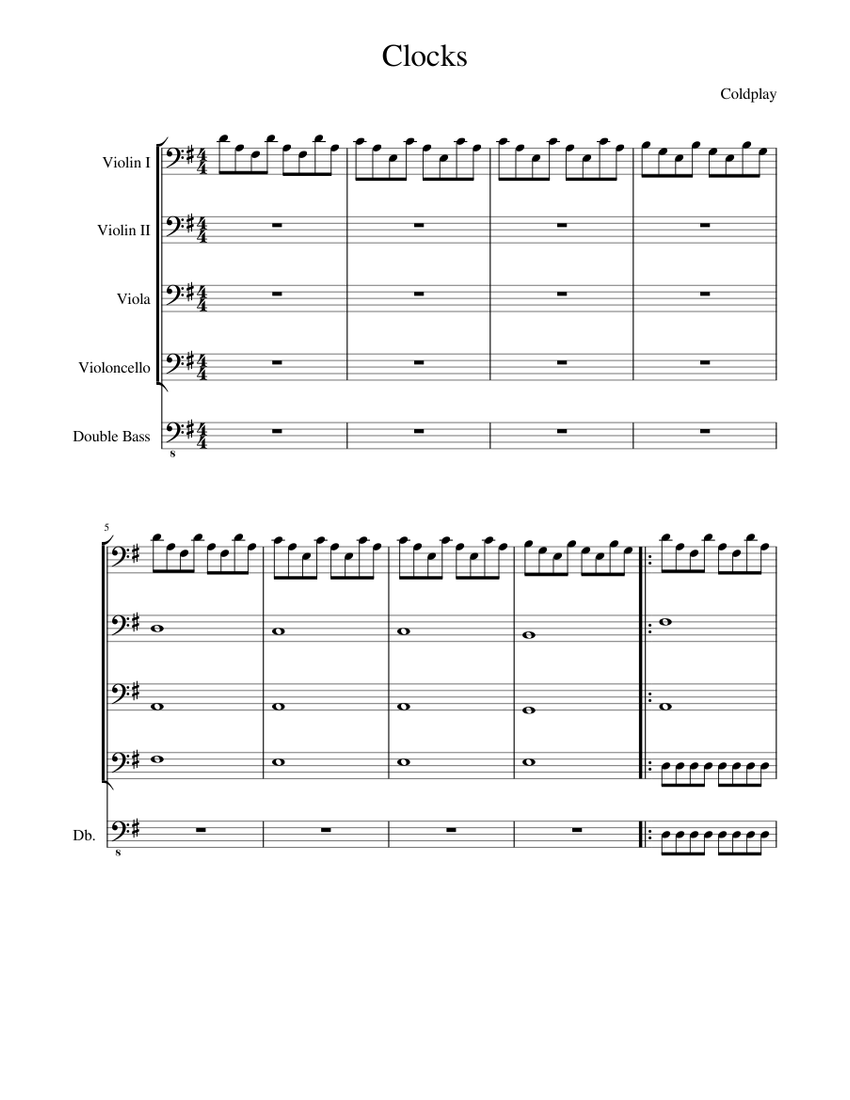 Clocks

Coldplay

Violin I

Violin II

Viola

Violoncello

Double Bass

8

5

Db.

8